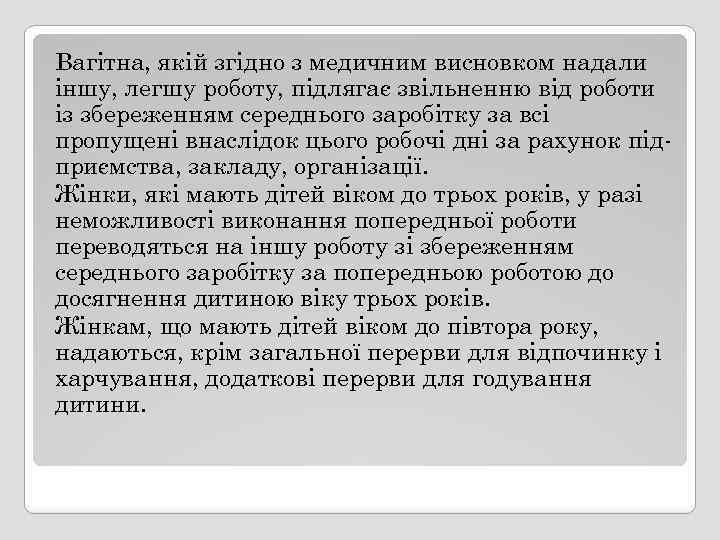 Вагітна, якій згідно з медичним висновком надали іншу, легшу роботу, підлягає звільненню від роботи із збереженням середнього заробітку за всі пропущені внаслідок цього робочі дні за рахунок підприємства, закладу, організації.
Жінки, які мають дітей віком до трьох років, у разі неможливості виконання попередньої роботи переводяться на іншу роботу зі збереженням середнього заробітку за попередньою роботою до досягнення дитиною віку трьох років.
Жінкам, що мають дітей віком до півтора року, надаються, крім загальної перерви для відпочинку і харчування, додаткові перерви для годування дитини.